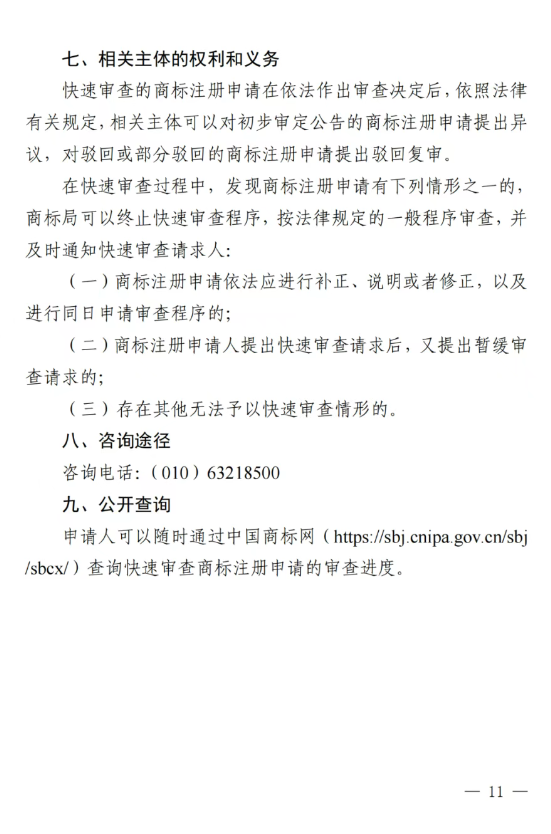 七、相关主体的权利和义务

快速审查的商标注册申请在依法作出审查决定后，依照法律有关规定，相关主体可以对初步审定公告的商标注册申请提出异议，对驳回或部分驳回的商标注册申请提出驳回复审。

在快速审查过程中，发现商标注册申请有下列情形之一的，商标局可以终止快速审查程序，按法律规定的一般程序审查，并及时通知快速审查请求人：

（一）商标注册申请依法应进行补正、说明或者修正，以及进行同日申请审查程序的；

（二）商标注册申请人提出快速审查请求后，又提出暂缓审查请求的；

（三）存在其他无法予以快速审查情形的。

八、咨询途径

咨询电话：（010）63218500

九、公开查询

申请人可以随时通过中国商标网（https://sbj.cnipa.gov.cn/sbj/sbcx/）查询快速审查商标注册申请的审查进度。

— 11 —